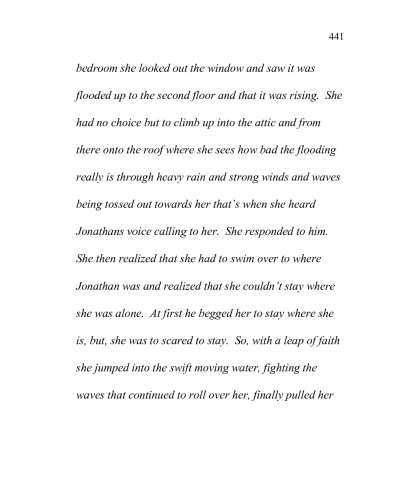 441

bedroom she looked out the window and saw it was flooded up to the second floor and that it was rising. She had no choice but to climb up into the attic and from there onto the roof where she sees how bad the flooding really is through heavy rain and strong winds and waves being tossed out towards her that's when she heard Jonathans voice calling to her. She responded to him. She then realized that she had to swim over to where Jonathan was and realized that she couldn't stay where she was alone. At first he begged her to stay where she is, but, she was to scared to stay. So, with a leap of faith she jumped into the swift moving water, fighting the waves that continued to roll over her, finally pulled her